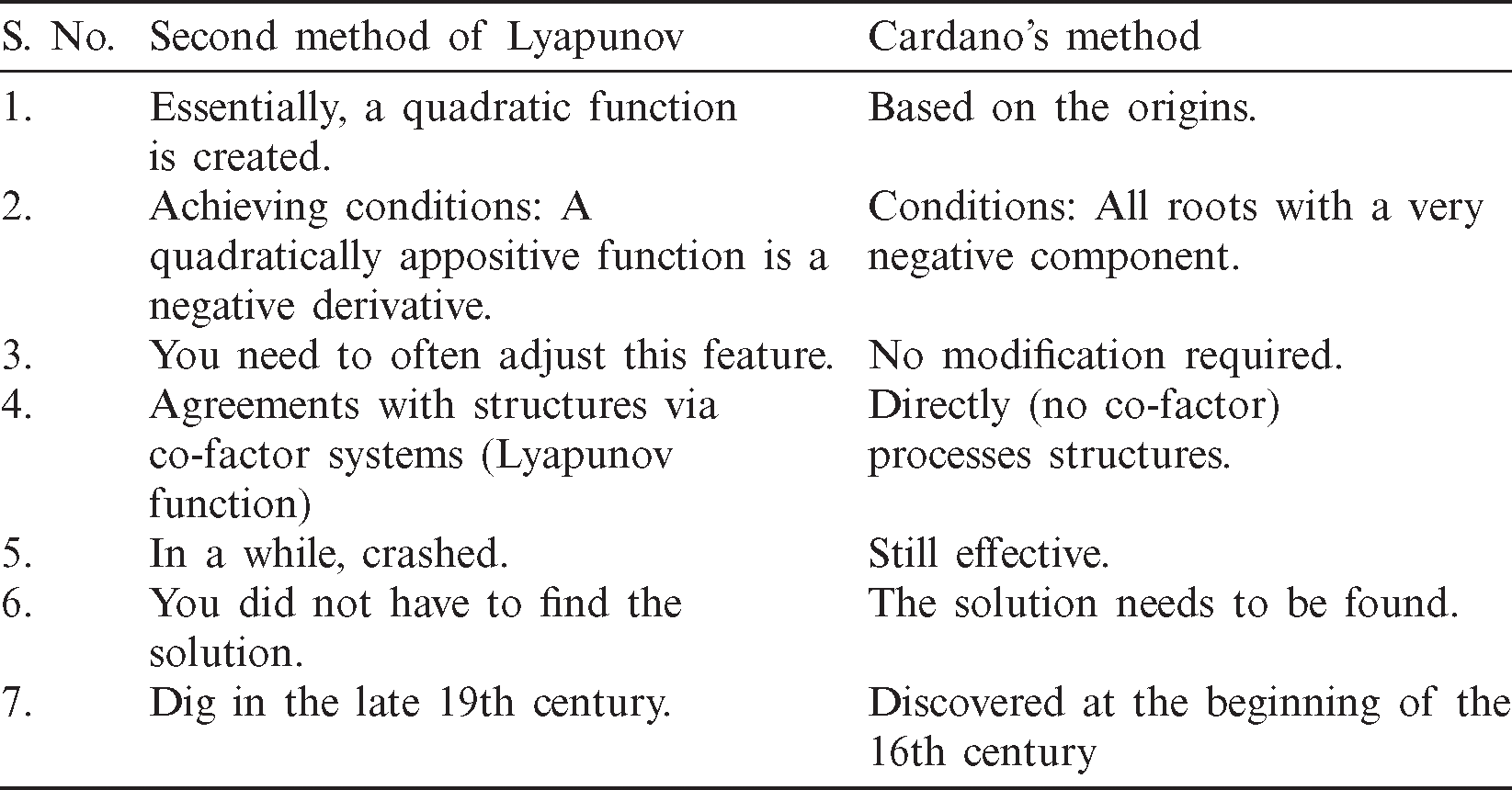 | S. No. | Second method of Lyapunov | Cardano's method |
|---|---|---|
| 1. | Essentially, a quadratic function is created. | Based on the origins. |
| 2. | Achieving conditions: A quadratically appositive function is a negative derivative. | Conditions: All roots with a very negative component. |
| 3. | You need to often adjust this feature. | No modification required. |
| 4. | Agreements with structures via co-factor systems (Lyapunov function) | Directly (no co-factor) processes structures. |
| 5. | In a while, crashed. | Still effective. |
| 6. | You did not have to find the solution. | The solution needs to be found. |
| 7. | Dig in the late 19th century. | Discovered at the beginning of the 16th century |